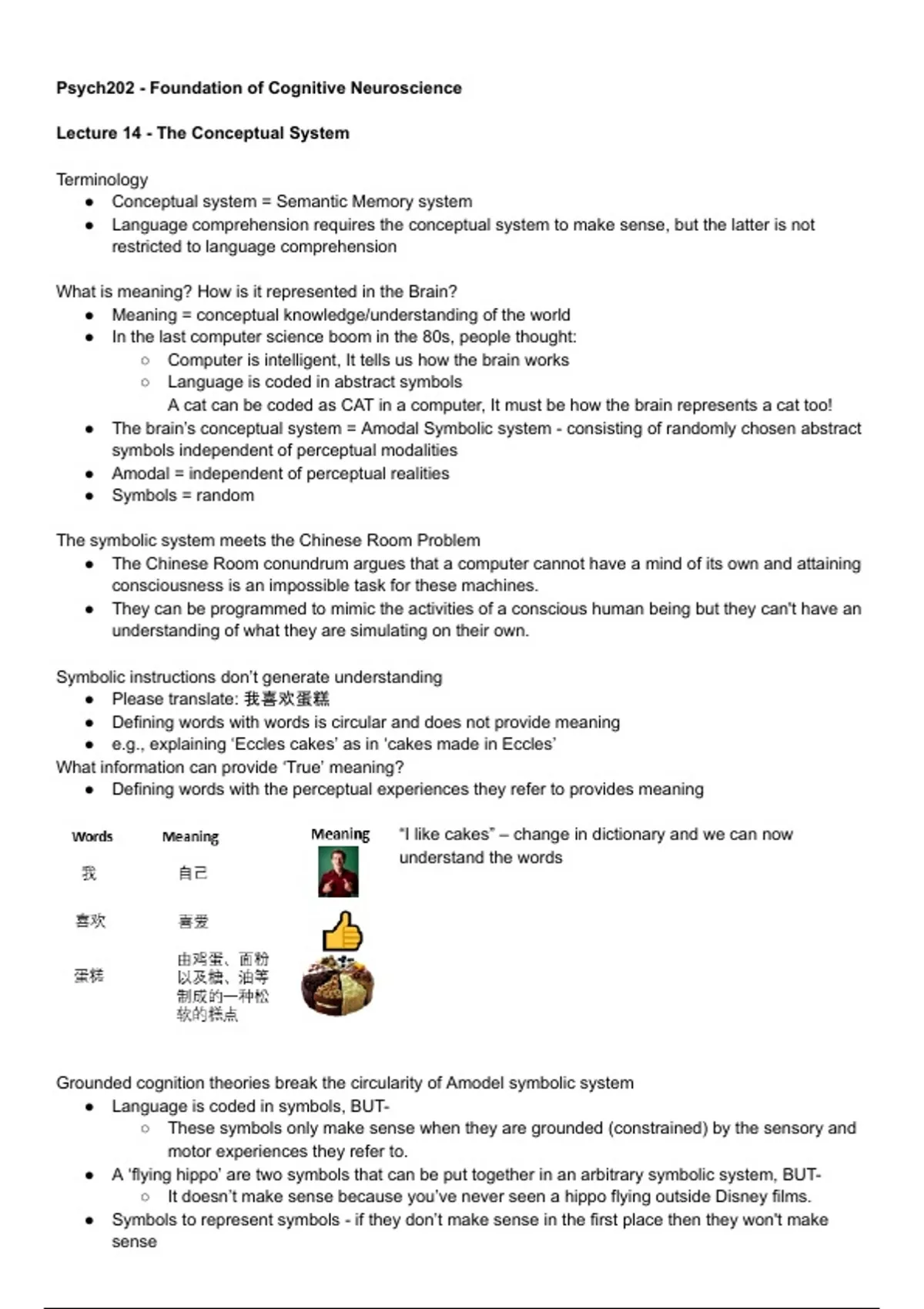 **Psych202 - Foundation of Cognitive Neuroscience**

**Lecture 14 - The Conceptual System**

Terminology
- Conceptual system = Semantic Memory system
- Language comprehension requires the conceptual system to make sense, but the latter is not restricted to language comprehension

What is meaning? How is it represented in the Brain?
- Meaning = conceptual knowledge/understanding of the world
- In the last computer science boom in the 80s, people thought:
  - Computer is intelligent, It tells us how the brain works
  - Language is coded in abstract symbols
    A cat can be coded as CAT in a computer, It must be how the brain represents a cat too!
- The brain's conceptual system = Amodal Symbolic system - consisting of randomly chosen abstract symbols independent of perceptual modalities
- Amodal = independent of perceptual realities
- Symbols = random

The symbolic system meets the Chinese Room Problem
- The Chinese Room conundrum argues that a computer cannot have a mind of its own and attaining consciousness is an impossible task for these machines.
- They can be programmed to mimic the activities of a conscious human being but they can't have an understanding of what they are simulating on their own.

Symbolic instructions don't generate understanding
- Please translate: 我喜欢蛋糕
- Defining words with words is circular and does not provide meaning
- e.g., explaining 'Eccles cakes' as in 'cakes made in Eccles'

What information can provide 'True' meaning?
- Defining words with the perceptual experiences they refer to provides meaning

| Words | Meaning | Meaning |
|---|---|---|
| 我 | 自己 | |
| 喜欢 | 喜爱 | |
| 蛋糕 | 由鸡蛋、面粉以及糖、油等制成的一种松软的糕点 | |

"I like cakes" – change in dictionary and we can now understand the words

Grounded cognition theories break the circularity of Amodel symbolic system
- Language is coded in symbols, BUT-
  - These symbols only make sense when they are grounded (constrained) by the sensory and motor experiences they refer to.
- A 'flying hippo' are two symbols that can be put together in an arbitrary symbolic system, BUT-
  - It doesn't make sense because you've never seen a hippo flying outside Disney films.
- Symbols to represent symbols - if they don't make sense in the first place then they won't make sense